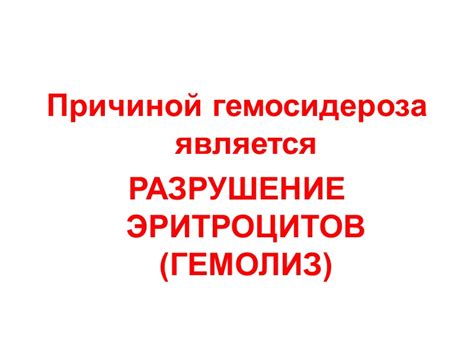 Причиной гемосидероза является

РАЗРУШЕНИЕ ЭРИТРОЦИТОВ (ГЕМОЛИЗ)